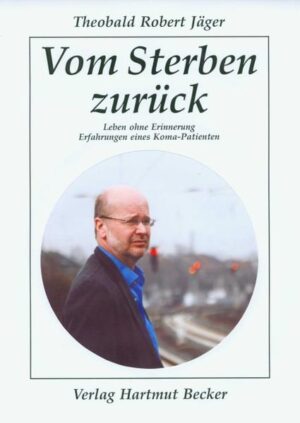 Theobald Robert Jäger

Vom Sterben zurück

Leben ohne Erinnerung
Erfahrungen eines Koma-Patienten

Verlag Hartmut Becker